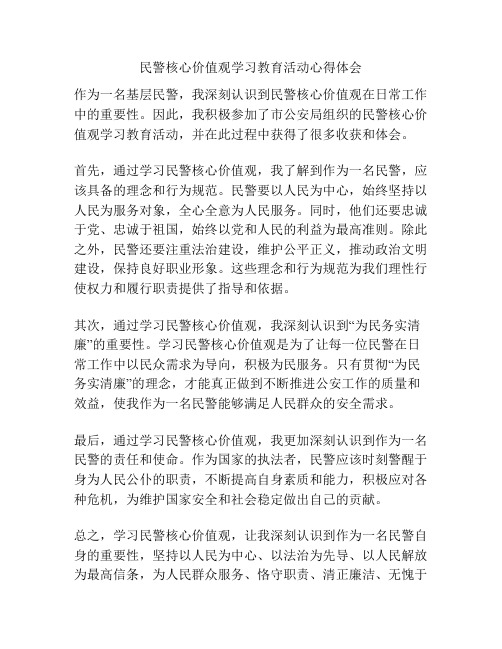 民警核心价值观学习教育活动心得体会

作为一名基层民警，我深刻认识到民警核心价值观在日常工作中的重要性。因此，我积极参加了市公安局组织的民警核心价值观学习教育活动，并在此过程中获得了很多收获和体会。

首先，通过学习民警核心价值观，我了解到作为一名民警，应该具备的理念和行为规范。民警要以人民为中心，始终坚持以人民为服务对象，全心全意为人民服务。同时，他们还要忠诚于党、忠诚于祖国，始终以党和人民的利益为最高准则。除此之外，民警还要注重法治建设，维护公平正义，推动政治文明建设，保持良好职业形象。这些理念和行为规范为我们理性行使权力和履行职责提供了指导和依据。

其次，通过学习民警核心价值观，我深刻认识到“为民务实清廉”的重要性。学习民警核心价值观是为了让每一位民警在日常工作中以民众需求为导向，积极为民服务。只有贯彻“为民务实清廉”的理念，才能真正做到不断推进公安工作的质量和效益，使我作为一名民警能够满足人民群众的安全需求。

最后，通过学习民警核心价值观，我更加深刻认识到作为一名民警的责任和使命。作为国家的执法者，民警应该时刻警醒于身为人民公仆的职责，不断提高自身素质和能力，积极应对各种危机，为维护国家安全和社会稳定做出自己的贡献。

总之，学习民警核心价值观，让我深刻认识到作为一名民警自身的重要性，坚持以人民为中心、以法治为先导、以人民解放为最高信条，为人民群众服务、恪守职责、清正廉洁、无愧于